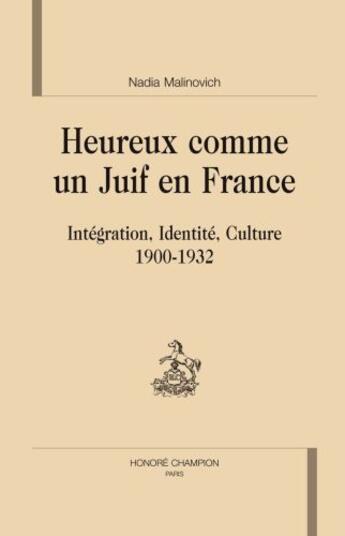 Nadia Malinovich

Heureux comme un Juif en France

Intégration, Identité, Culture
1900-1932

HONORÉ CHAMPION
PARIS